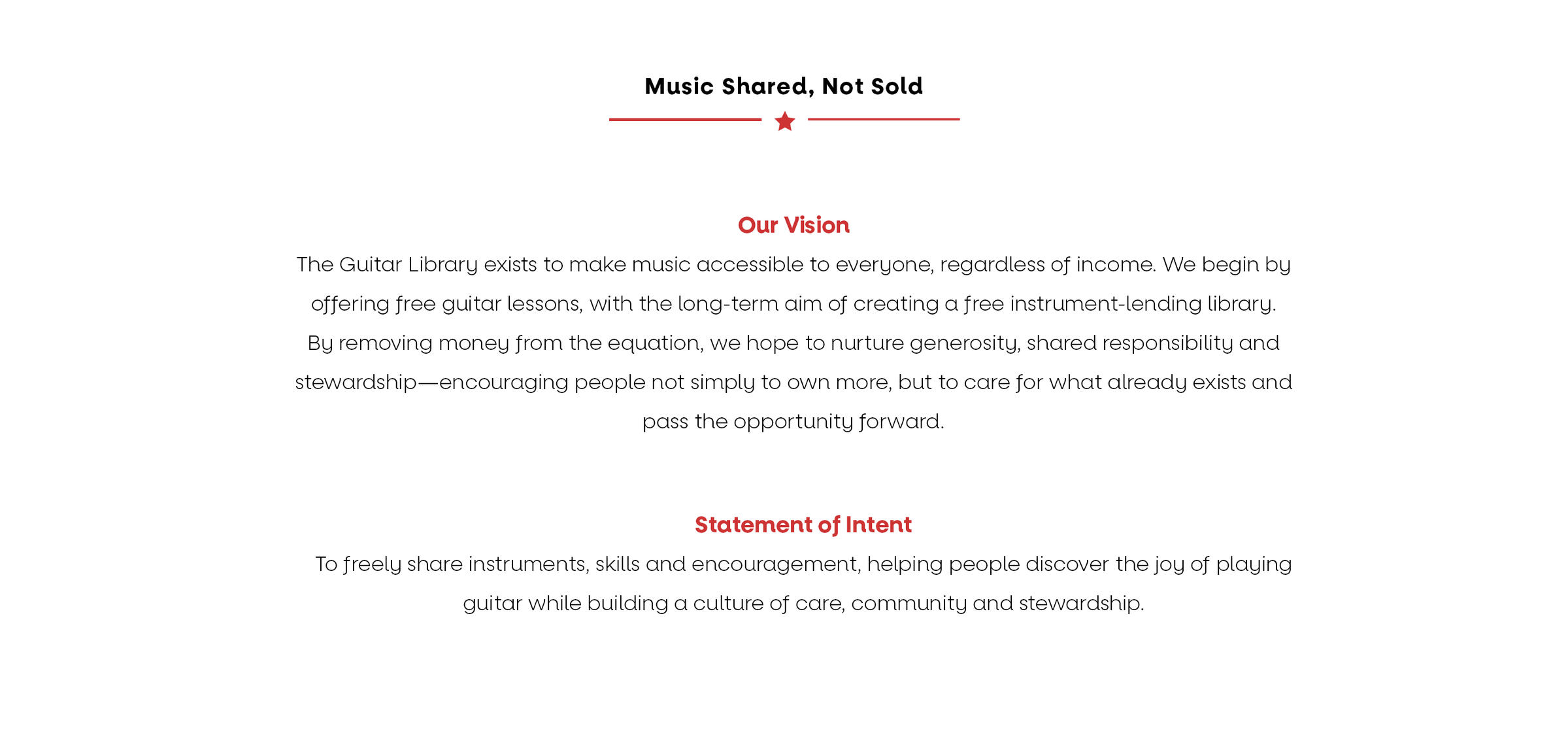 Music Shared, Not Sold

Our Vision

The Guitar Library exists to make music accessible to everyone, regardless of income. We begin by offering free guitar lessons, with the long-term aim of creating a free instrument-lending library. By removing money from the equation, we hope to nurture generosity, shared responsibility and stewardship—encouraging people not simply to own more, but to care for what already exists and pass the opportunity forward.

Statement of Intent

To freely share instruments, skills and encouragement, helping people discover the joy of playing guitar while building a culture of care, community and stewardship.